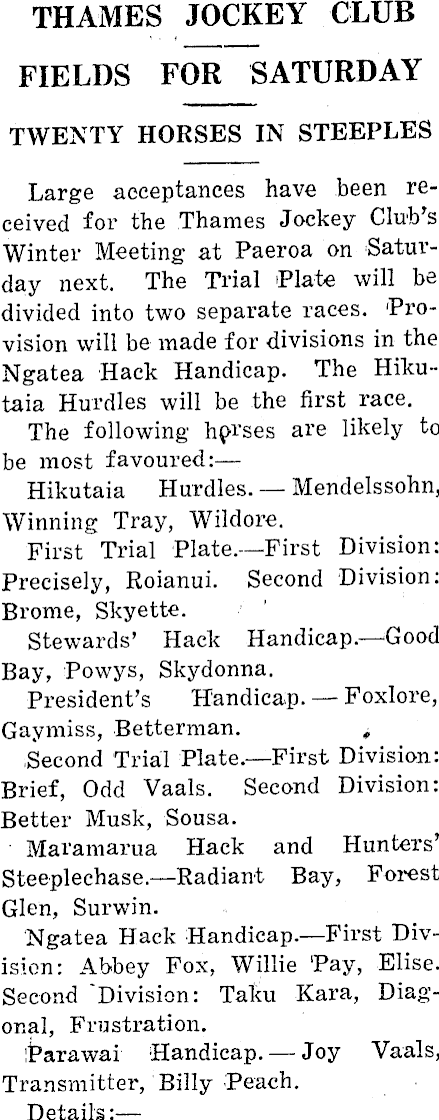 THAMES JOCKEY CLUB

FIELDS FOR SATURDAY

TWENTY HORSES IN STEEPLES

Large acceptances have been received for the Thames Jockey Club's Winter Meeting at Paeroa on Saturday next. The Trial Plate will be divided into two separate races. Provision will be made for divisions in the Ngatea Hack Handicap. The Hikutaia Hurdles will be the first race.

The following horses are likely to be most favoured:—

Hikutaia Hurdles. — Mendelssohn, Winning Tray, Wildore.

First Trial Plate.—First Division: Precisely, Roianui. Second Division: Brome, Skyette.

Stewards' Hack Handicap.—Good Bay, Powys, Skydonna.

President's Handicap. — Foxlore, Gaymiss, Betterman.

Second Trial Plate.—First Division: Brief, Odd Vaals. Second Division: Better Musk, Sousa.

Maramarua Hack and Hunters' Steeplechase.—Radiant Bay, Forest Glen, Surwin.

Ngatea Hack Handicap.—First Division: Abbey Fox, Willie Pay, Elise. Second Division: Taku Kara, Diagonal, Frustration.

Parawai Handicap. — Joy Vaals, Transmitter, Billy Peach.

Details:—